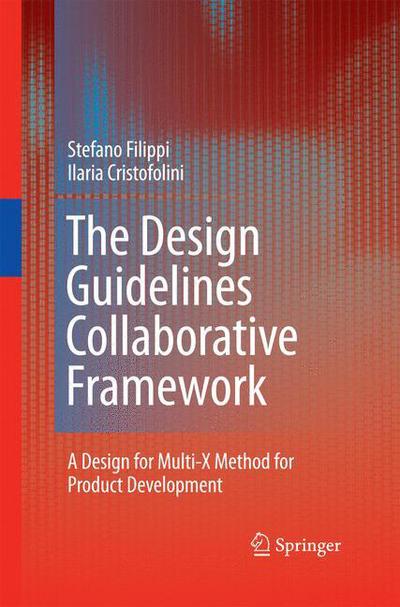 Stefano Filippi
Ilaria Cristofolini

The Design Guidelines Collaborative Framework

A Design for Multi-X Method for Product Development

Springer